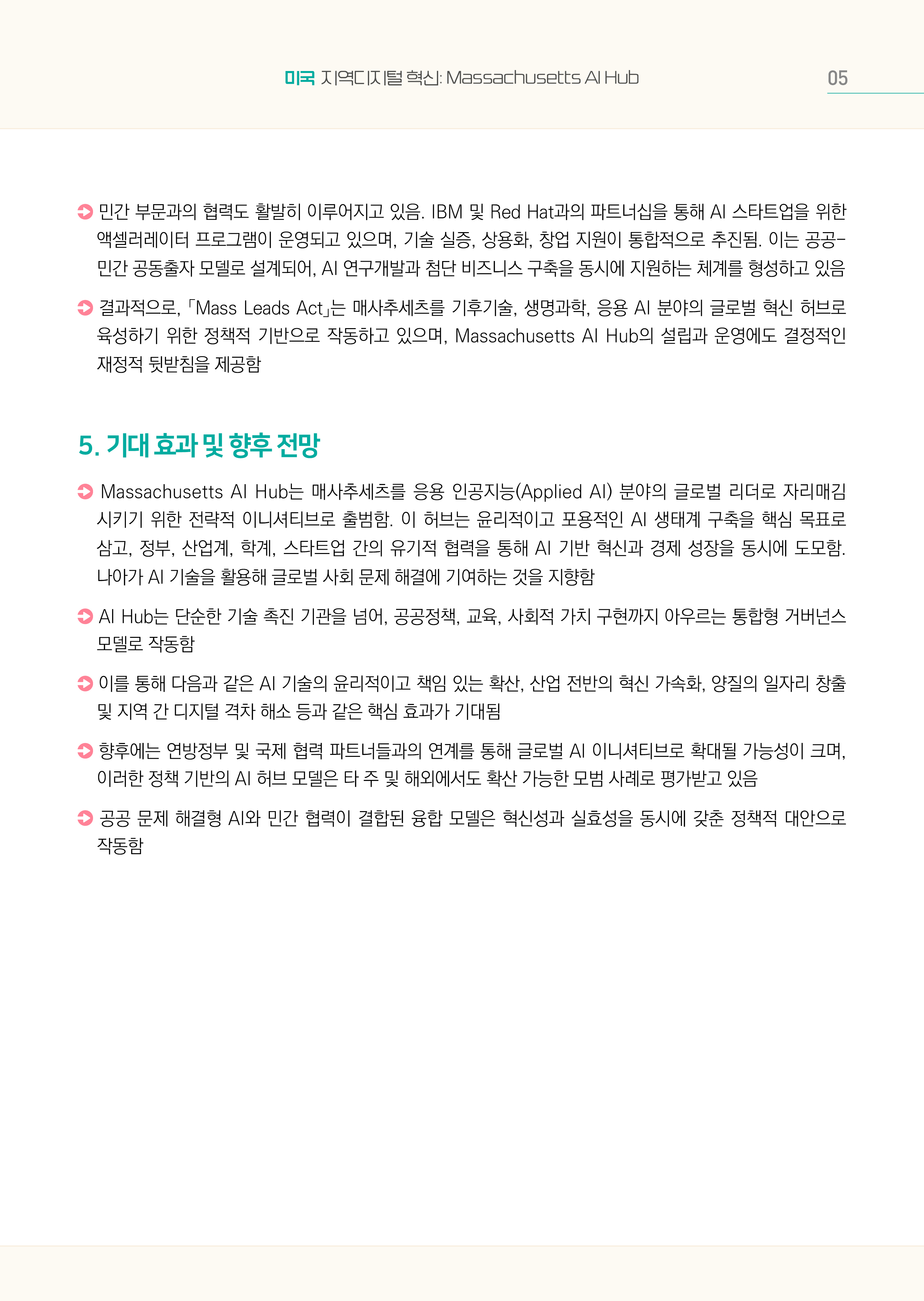 미국 지역디지털 혁신: Massachusetts AI Hub 05

민간 부문과의 협력도 활발히 이루어지고 있음. IBM 및 Red Hat과의 파트너십을 통해 AI 스타트업을 위한 액셀러레이터 프로그램이 운영되고 있으며, 기술 실증, 상용화, 창업 지원이 통합적으로 추진됨. 이는 공공-민간 공동출자 모델로 설계되어, AI 연구개발과 첨단 비즈니스 구축을 동시에 지원하는 체계를 형성하고 있음

결과적으로, 「Mass Leads Act」는 매사추세츠를 기후기술, 생명과학, 응용 AI 분야의 글로벌 혁신 허브로 육성하기 위한 정책적 기반으로 작동하고 있으며, Massachusetts AI Hub의 설립과 운영에도 결정적인 재정적 뒷받침을 제공함

5. 기대 효과 및 향후 전망

Massachusetts AI Hub는 매사추세츠를 응용 인공지능(Applied AI) 분야의 글로벌 리더로 자리매김 시키기 위한 전략적 이니셔티브로 출범함. 이 허브는 윤리적이고 포용적인 AI 생태계 구축을 핵심 목표로 삼고, 정부, 산업계, 학계, 스타트업 간의 유기적 협력을 통해 AI 기반 혁신과 경제 성장을 동시에 도모함. 나아가 AI 기술을 활용해 글로벌 사회 문제 해결에 기여하는 것을 지향함

AI Hub는 단순한 기술 촉진 기관을 넘어, 공공정책, 교육, 사회적 가치 구현까지 아우르는 통합형 거버넌스 모델로 작동함

이를 통해 다음과 같은 AI 기술의 윤리적이고 책임 있는 확산, 산업 전반의 혁신 가속화, 양질의 일자리 창출 및 지역 간 디지털 격차 해소 등과 같은 핵심 효과가 기대됨

향후에는 연방정부 및 국제 협력 파트너들과의 연계를 통해 글로벌 AI 이니셔티브로 확대될 가능성이 크며, 이러한 정책 기반의 AI 허브 모델은 타 주 및 해외에서도 확산 가능한 모범 사례로 평가받고 있음

공공 문제 해결형 AI와 민간 협력이 결합된 융합 모델은 혁신성과 실효성을 동시에 갖춘 정책적 대안으로 작동함